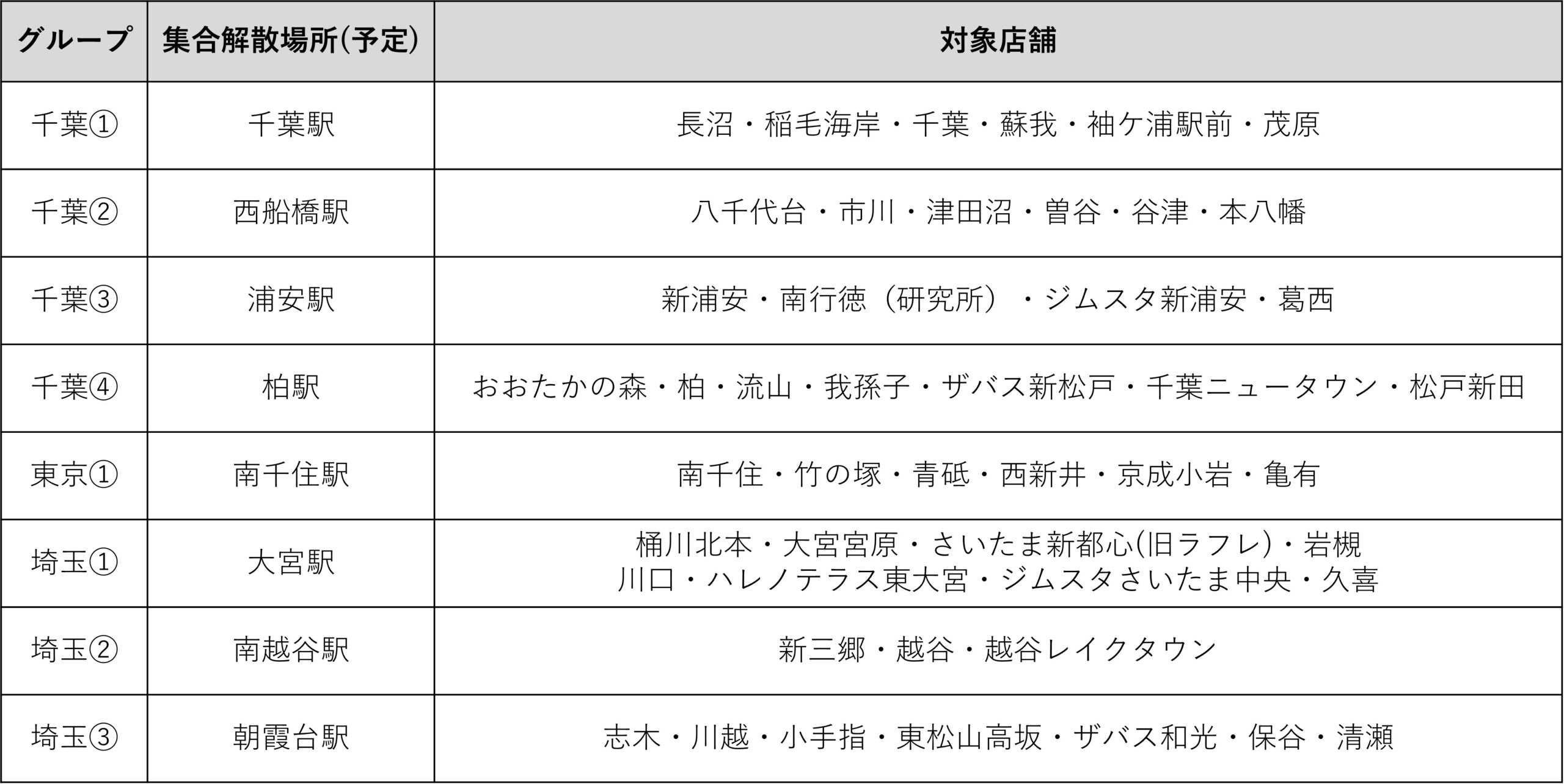 | グループ | 集合解散場所(予定) | 対象店舗 |
|---|---|---|
| 千葉① | 千葉駅 | 長沼・稲毛海岸・千葉・蘇我・袖ケ浦駅前・茂原 |
| 千葉② | 西船橋駅 | 八千代台・市川・津田沼・曽谷・谷津・本八幡 |
| 千葉③ | 浦安駅 | 新浦安・南行徳（研究所）・ジムスタ新浦安・葛西 |
| 千葉④ | 柏駅 | おおたかの森・柏・流山・我孫子・ザバス新松戸・千葉ニュータウン・松戸新田 |
| 東京① | 南千住駅 | 南千住・竹の塚・青砥・西新井・京成小岩・亀有 |
| 埼玉① | 大宮駅 | 桶川北本・大宮宮原・さいたま新都心(旧ラフレ)・岩槻 川口・ハレノテラス東大宮・ジムスタさいたま中央・久喜 |
| 埼玉② | 南越谷駅 | 新三郷・越谷・越谷レイクタウン |
| 埼玉③ | 朝霞台駅 | 志木・川越・小手指・東松山高坂・ザバス和光・保谷・清瀬 |